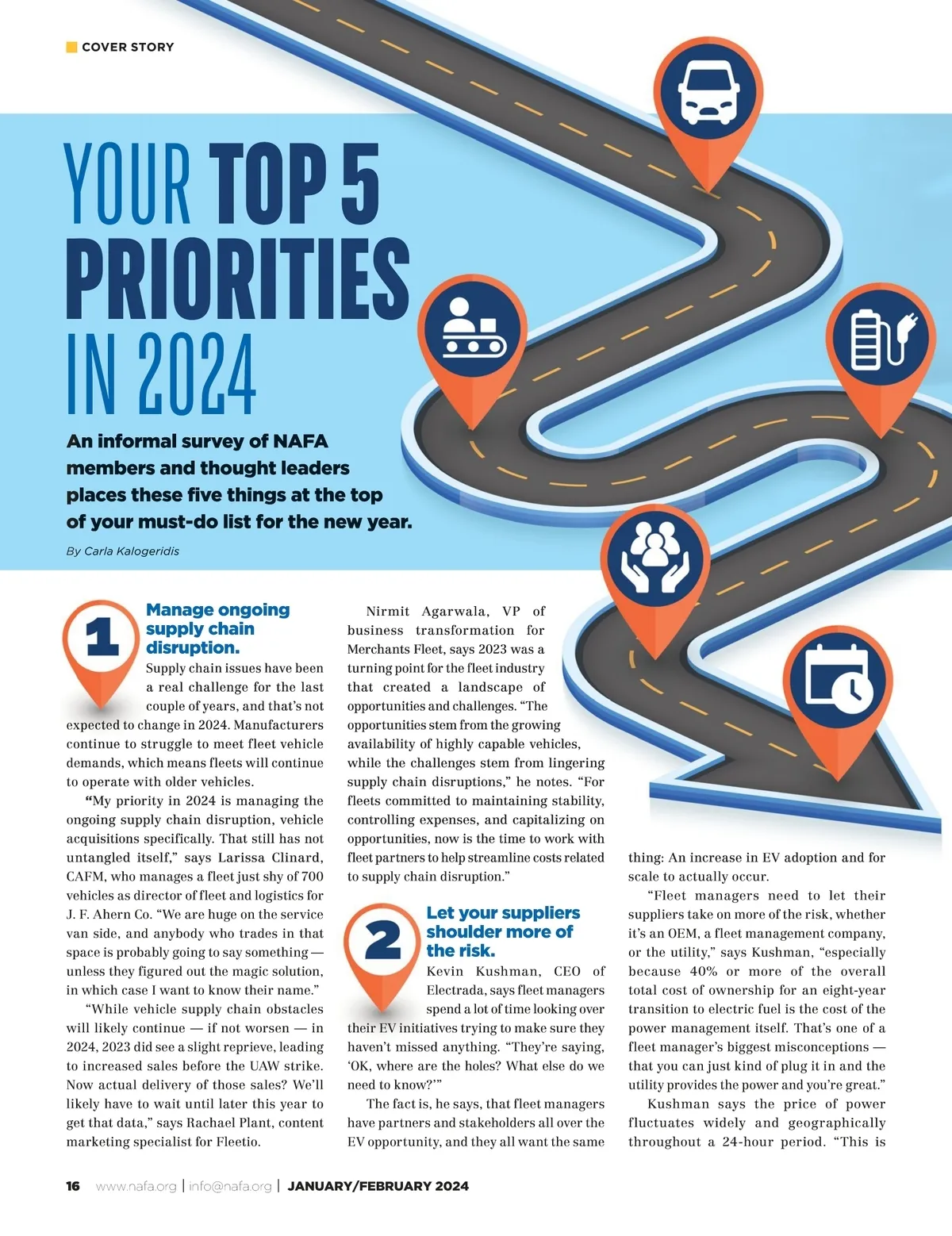 COVER STORY

YOUR TOP 5 PRIORITIES IN 2024

An informal survey of NAFA members and thought leaders places these five things at the top of your must-do list for the new year.

By Carla Kalogeridis

1

Manage ongoing supply chain disruption.

Supply chain issues have been a real challenge for the last couple of years, and that's not expected to change in 2024. Manufacturers continue to struggle to meet fleet vehicle demands, which means fleets will continue to operate with older vehicles.

"My priority in 2024 is managing the ongoing supply chain disruption, vehicle acquisitions specifically. That still has not untangled itself," says Larissa Clinard, CAFM, who manages a fleet just shy of 700 vehicles as director of fleet and logistics for J. F. Ahern Co. "We are huge on the service van side, and anybody who trades in that space is probably going to say something — unless they figured out the magic solution, in which case I want to know their name."

"While vehicle supply chain obstacles will likely continue — if not worsen — in 2024, 2023 did see a slight reprieve, leading to increased sales before the UAW strike. Now actual delivery of those sales? We'll likely have to wait until later this year to get that data," says Rachael Plant, content marketing specialist for Fleetio.

Nirmit Agarwala, VP of business transformation for Merchants Fleet, says 2023 was a turning point for the fleet industry that created a landscape of opportunities and challenges. "The opportunities stem from the growing availability of highly capable vehicles, while the challenges stem from lingering supply chain disruptions," he notes. "For fleets committed to maintaining stability, controlling expenses, and capitalizing on opportunities, now is the time to work with fleet partners to help streamline costs related to supply chain disruption."

2

Let your suppliers shoulder more of the risk.

Kevin Kushman, CEO of Electrada, says fleet managers spend a lot of time looking over their EV initiatives trying to make sure they haven't missed anything. "They're saying, 'OK, where are the holes? What else do we need to know?'"

The fact is, he says, that fleet managers have partners and stakeholders all over the EV opportunity, and they all want the same thing: An increase in EV adoption and for scale to actually occur.

"Fleet managers need to let their suppliers take on more of the risk, whether it's an OEM, a fleet management company, or the utility," says Kushman, "especially because 40% or more of the overall total cost of ownership for an eight-year transition to electric fuel is the cost of the power management itself. That's one of a fleet manager's biggest misconceptions — that you can just kind of plug it in and the utility provides the power and you're great."

Kushman says the price of power fluctuates widely and geographically throughout a 24-hour period. "This is

16 www.nafa.org | info@nafa.org | JANUARY/FEBRUARY 2024